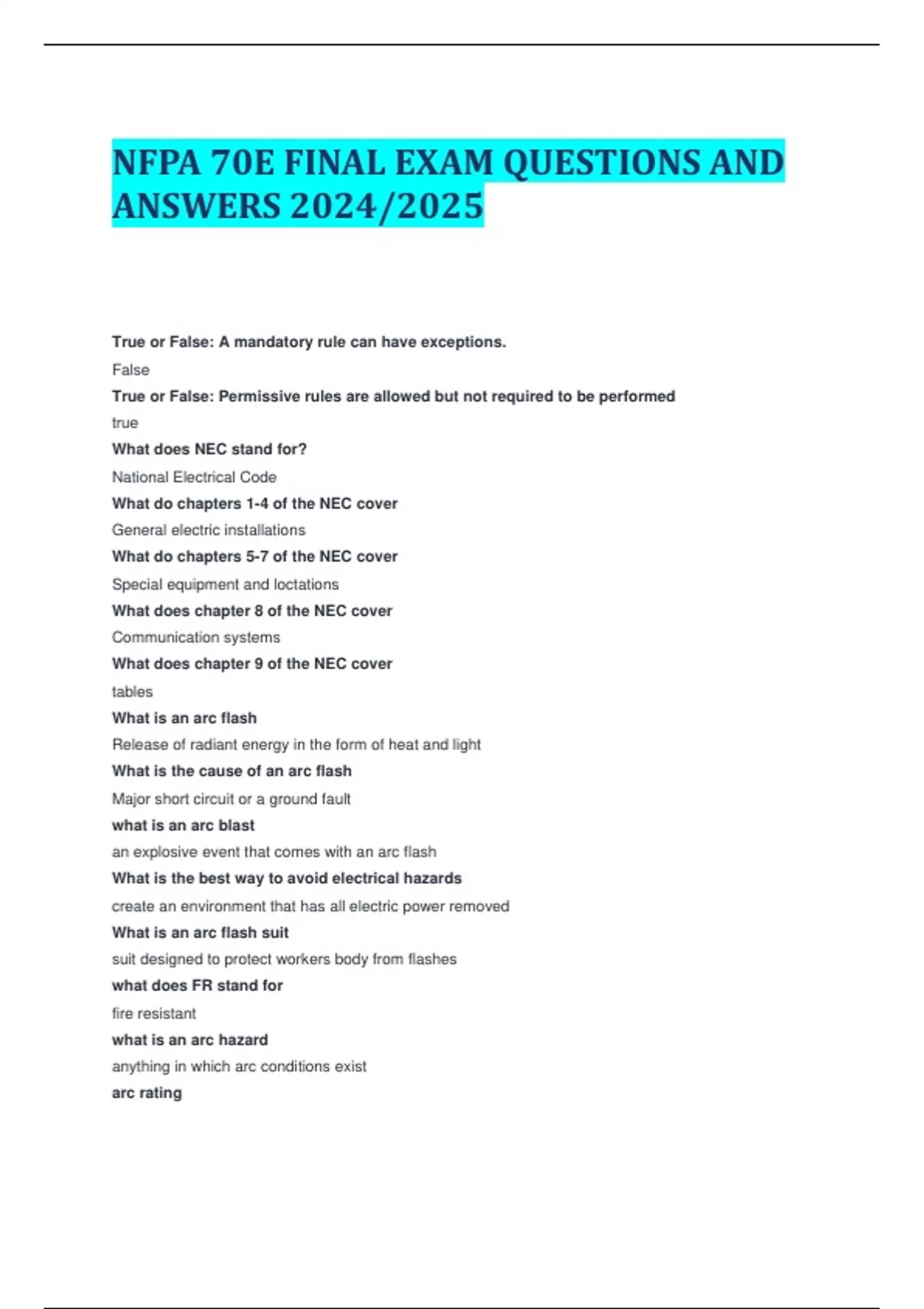 NFPA 70E FINAL EXAM QUESTIONS AND ANSWERS 2024/2025

True or False: A mandatory rule can have exceptions.

False

True or False: Permissive rules are allowed but not required to be performed

true

What does NEC stand for?

National Electrical Code

What do chapters 1-4 of the NEC cover

General electric installations

What do chapters 5-7 of the NEC cover

Special equipment and loctations

What does chapter 8 of the NEC cover

Communication systems

What does chapter 9 of the NEC cover

tables

What is an arc flash

Release of radiant energy in the form of heat and light

What is the cause of an arc flash

Major short circuit or a ground fault

what is an arc blast

an explosive event that comes with an arc flash

What is the best way to avoid electrical hazards

create an environment that has all electric power removed

What is an arc flash suit

suit designed to protect workers body from flashes

what does FR stand for

fire resistant

what is an arc hazard

anything in which arc conditions exist

arc rating